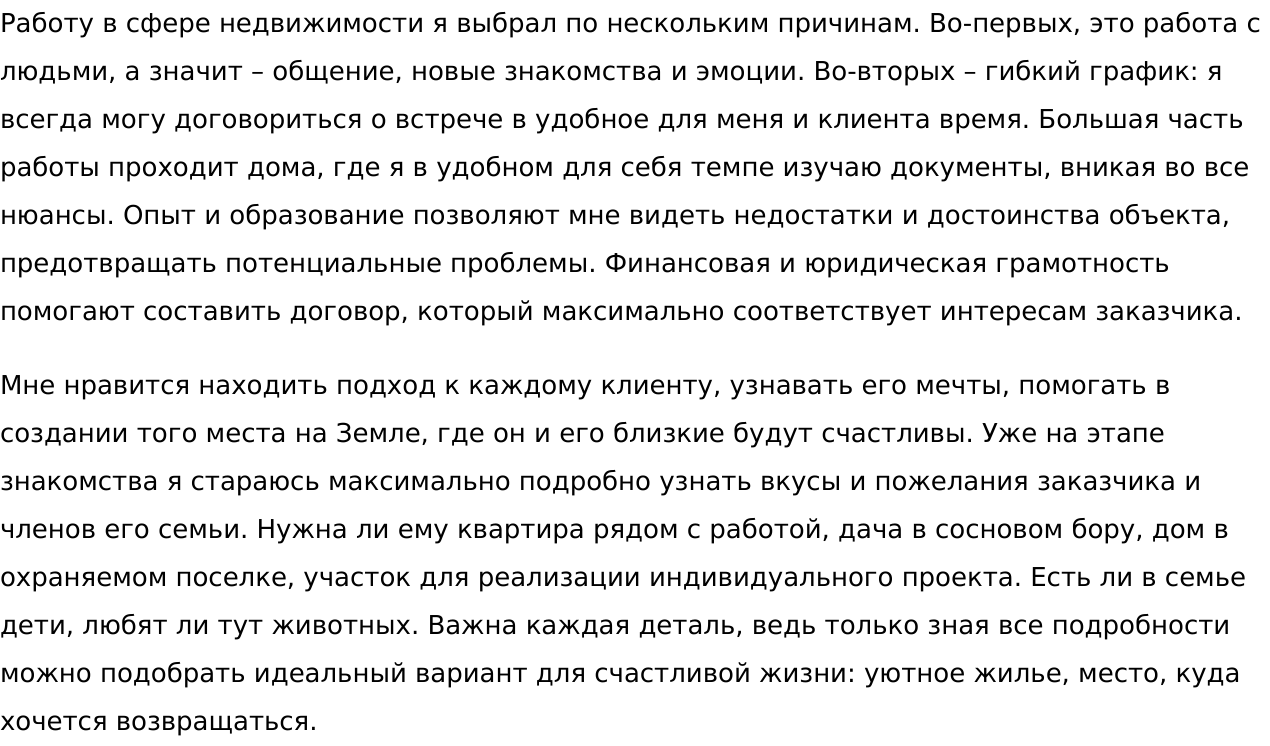 Работу в сфере недвижимости я выбрал по нескольким причинам. Во-первых, это работа с людьми, а значит – общение, новые знакомства и эмоции. Во-вторых – гибкий график: я всегда могу договориться о встрече в удобное для меня и клиента время. Большая часть работы проходит дома, где я в удобном для себя темпе изучаю документы, вникая во все нюансы. Опыт и образование позволяют мне видеть недостатки и достоинства объекта, предотвращать потенциальные проблемы. Финансовая и юридическая грамотность помогают составить договор, который максимально соответствует интересам заказчика.

Мне нравится находить подход к каждому клиенту, узнавать его мечты, помогать в создании того места на Земле, где он и его близкие будут счастливы. Уже на этапе знакомства я стараюсь максимально подробно узнать вкусы и пожелания заказчика и членов его семьи. Нужна ли ему квартира рядом с работой, дача в сосновом бору, дом в охраняемом поселке, участок для реализации индивидуального проекта. Есть ли в семье дети, любят ли тут животных. Важна каждая деталь, ведь только зная все подробности можно подобрать идеальный вариант для счастливой жизни: уютное жилье, место, куда хочется возвращаться.